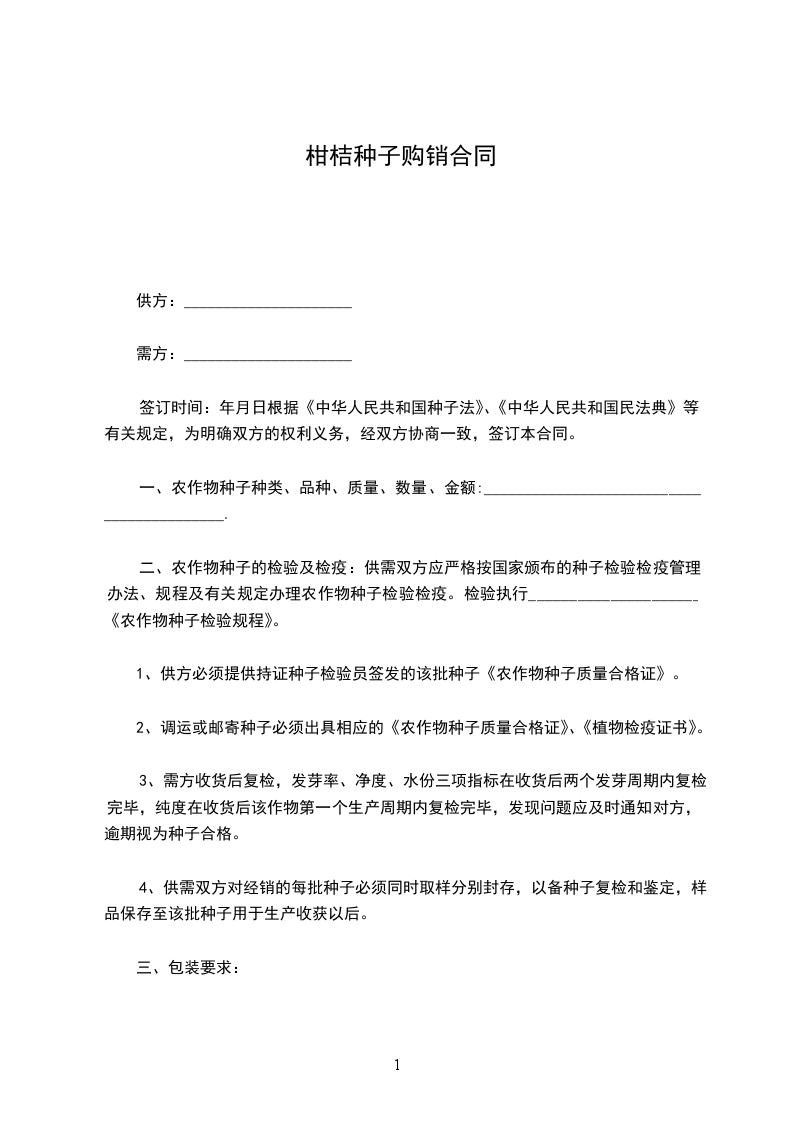 柑桔种子购销合同

供方：____________________

需方：____________________

签订时间：年月日根据《中华人民共和国种子法》、《中华人民共和国民法典》等有关规定，为明确双方的权利义务，经双方协商一致，签订本合同。

一、农作物种子种类、品种、质量、数量、金额:__________________________________________.

二、农作物种子的检验及检疫：供需双方应严格按国家颁布的种子检验检疫管理办法、规程及有关规定办理农作物种子检验检疫。检验执行____________________《农作物种子检验规程》。

1、供方必须提供持证种子检验员签发的该批种子《农作物种子质量合格证》。

2、调运或邮寄种子必须出具相应的《农作物种子质量合格证》、《植物检疫证书》。

3、需方收货后复检，发芽率、净度、水份三项指标在收货后两个发芽周期内复检完毕，纯度在收货后该作物第一个生产周期内复检完毕，发现问题应及时通知对方，逾期视为种子合格。

4、供需双方对经销的每批种子必须同时取样分别封存，以备种子复检和鉴定，样品保存至该批种子用于生产收获以后。

三、包装要求：

1